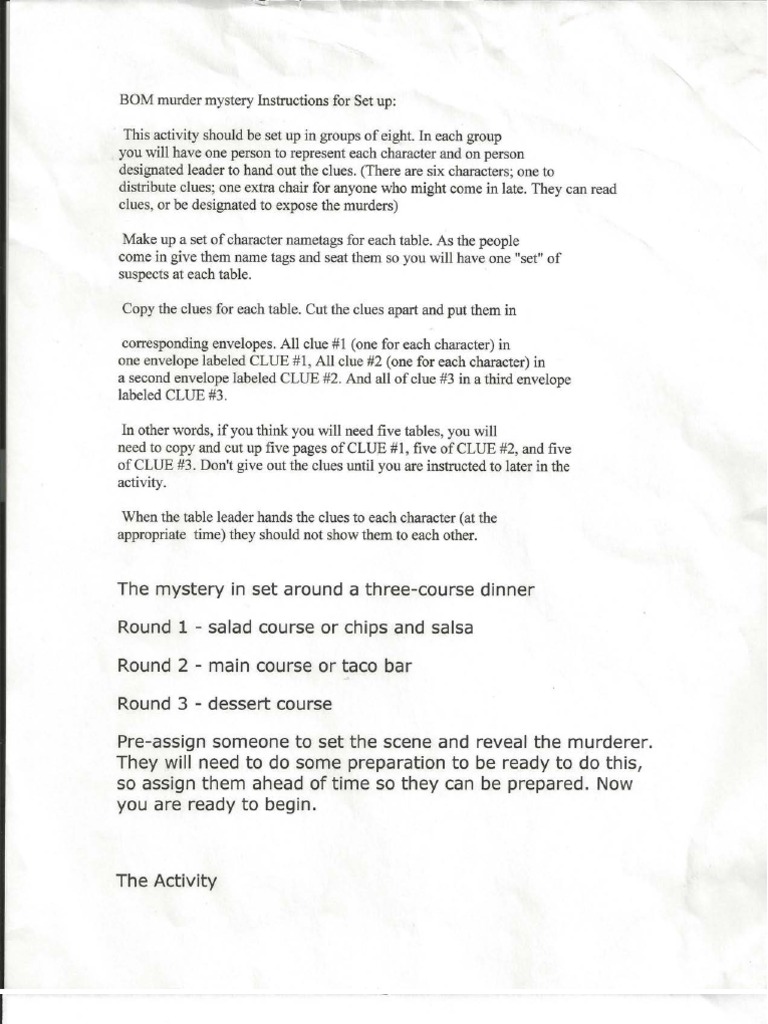 BOM murder mystery Instructions for Set up:

This activity should be set up in groups of eight. In each group you will have one person to represent each character and on person designated leader to hand out the clues. (There are six characters; one to distribute clues; one extra chair for anyone who might come in late. They can read clues, or be designated to expose the murders)

Make up a set of character nametags for each table. As the people come in give them name tags and seat them so you will have one "set" of suspects at each table.

Copy the clues for each table. Cut the clues apart and put them in

corresponding envelopes. All clue #1 (one for each character) in one envelope labeled CLUE #1, All clue #2 (one for each character) in a second envelope labeled CLUE #2. And all of clue #3 in a third envelope labeled CLUE #3.

In other words, if you think you will need five tables, you will need to copy and cut up five pages of CLUE #1, five of CLUE #2, and five of CLUE #3. Don't give out the clues until you are instructed to later in the activity.

When the table leader hands the clues to each character (at the appropriate time) they should not show them to each other.

The mystery in set around a three-course dinner

Round 1 - salad course or chips and salsa

Round 2 - main course or taco bar

Round 3 - dessert course

Pre-assign someone to set the scene and reveal the murderer. They will need to do some preparation to be ready to do this, so assign them ahead of time so they can be prepared. Now you are ready to begin.

The Activity